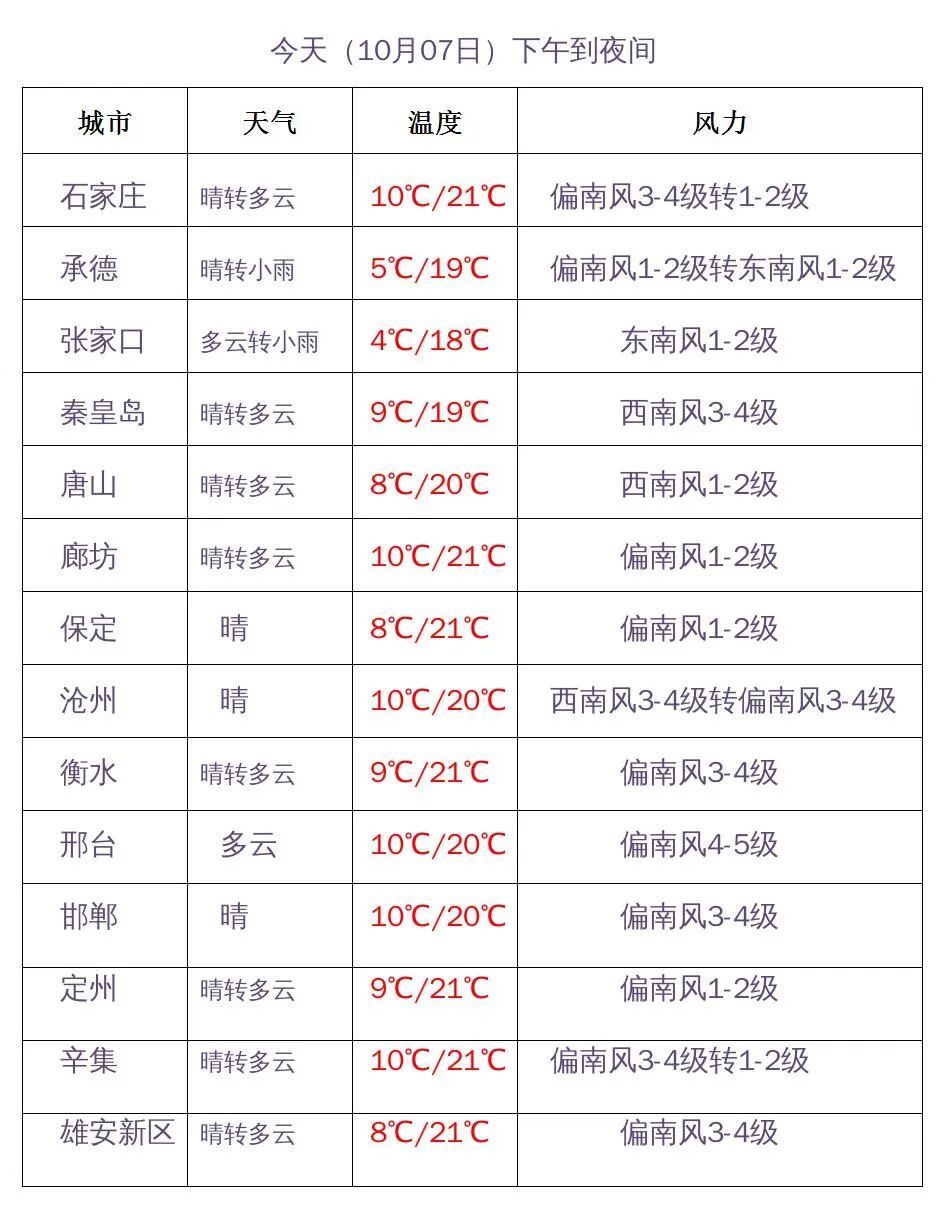 今天（10月07日）下午到夜间

| 城市 | 天气 | 温度 | 风力 |
|---|---|---|---|
| 石家庄 | 晴转多云 | 10℃/21℃ | 偏南风3-4级转1-2级 |
| 承德 | 晴转小雨 | 5℃/19℃ | 偏南风1-2级转东南风1-2级 |
| 张家口 | 多云转小雨 | 4℃/18℃ | 东南风1-2级 |
| 秦皇岛 | 晴转多云 | 9℃/19℃ | 西南风3-4级 |
| 唐山 | 晴转多云 | 8℃/20℃ | 西南风1-2级 |
| 廊坊 | 晴转多云 | 10℃/21℃ | 偏南风1-2级 |
| 保定 | 晴 | 8℃/21℃ | 偏南风1-2级 |
| 沧州 | 晴 | 10℃/20℃ | 西南风3-4级转偏南风3-4级 |
| 衡水 | 晴转多云 | 9℃/21℃ | 偏南风3-4级 |
| 邢台 | 多云 | 10℃/20℃ | 偏南风4-5级 |
| 邯郸 | 晴 | 10℃/20℃ | 偏南风3-4级 |
| 定州 | 晴转多云 | 9℃/21℃ | 偏南风1-2级 |
| 辛集 | 晴转多云 | 10℃/21℃ | 偏南风3-4级转1-2级 |
| 雄安新区 | 晴转多云 | 8℃/21℃ | 偏南风3-4级 |